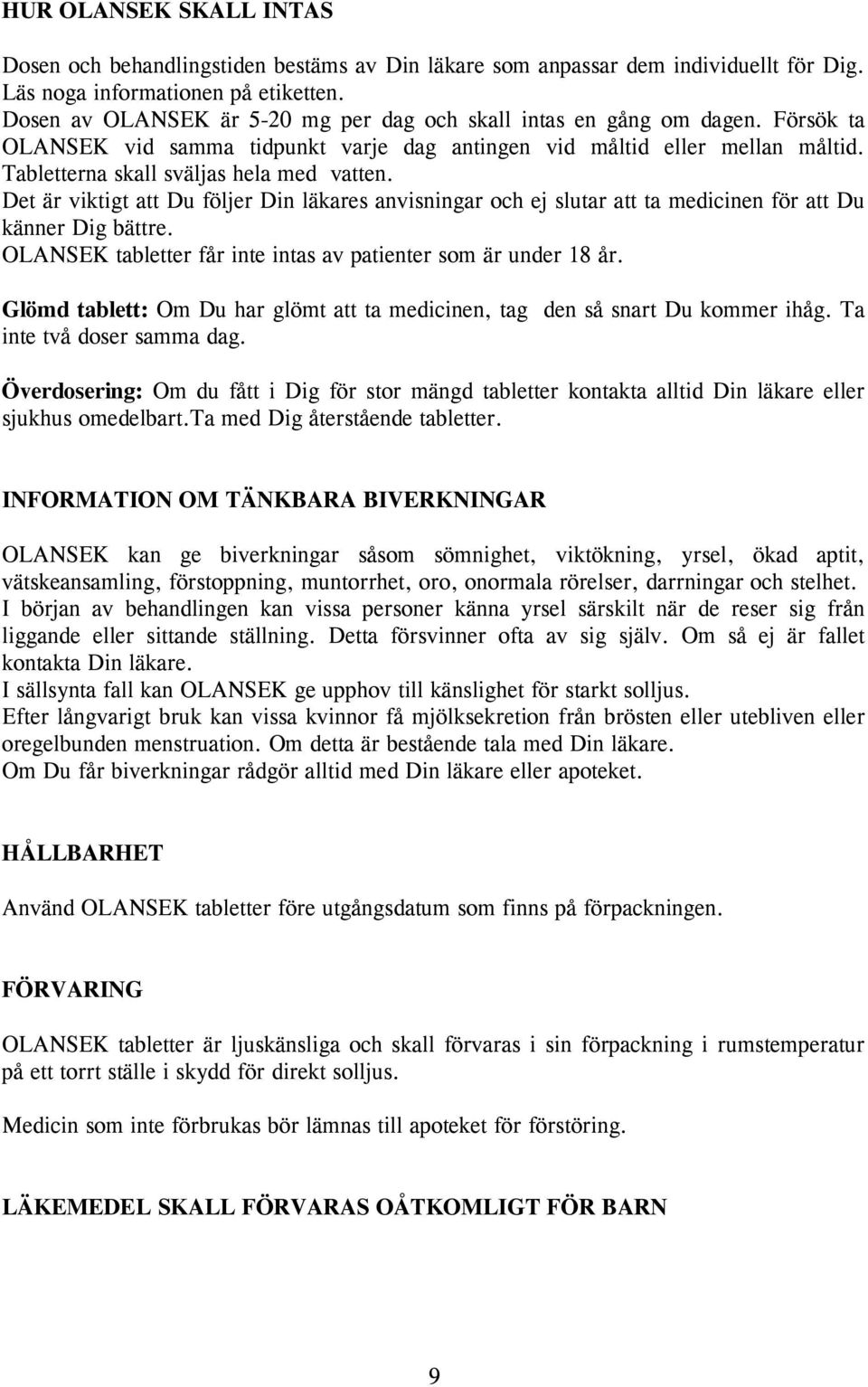 HUR OLANSEK SKALL INTAS

Dosen och behandlingstiden bestäms av Din läkare som anpassar dem individuellt för Dig. Läs noga informationen på etiketten.
Dosen av OLANSEK är 5-20 mg per dag och skall intas en gång om dagen. Försök ta OLANSEK vid samma tidpunkt varje dag antingen vid måltid eller mellan måltid. Tabletterna skall sväljas hela med vatten.
Det är viktigt att Du följer Din läkares anvisningar och ej slutar att ta medicinen för att Du känner Dig bättre.
OLANSEK tabletter får inte intas av patienter som är under 18 år.

Glömd tablett: Om Du har glömt att ta medicinen, tag den så snart Du kommer ihåg. Ta inte två doser samma dag.

Överdosering: Om du fått i Dig för stor mängd tabletter kontakta alltid Din läkare eller sjukhus omedelbart.Ta med Dig återstående tabletter.

INFORMATION OM TÄNKBARA BIVERKNINGAR

OLANSEK kan ge biverkningar såsom sömnighet, viktökning, yrsel, ökad aptit, vätskeansamling, förstoppning, muntorrhet, oro, onormala rörelser, darrningar och stelhet.
I början av behandlingen kan vissa personer känna yrsel särskilt när de reser sig från liggande eller sittande ställning. Detta försvinner ofta av sig själv. Om så ej är fallet kontakta Din läkare.
I sällsynta fall kan OLANSEK ge upphov till känslighet för starkt solljus.
Efter långvarigt bruk kan vissa kvinnor få mjölksekretion från brösten eller utebliven eller oregelbunden menstruation. Om detta är bestående tala med Din läkare.
Om Du får biverkningar rådgör alltid med Din läkare eller apoteket.

HÅLLBARHET

Använd OLANSEK tabletter före utgångsdatum som finns på förpackningen.

FÖRVARING

OLANSEK tabletter är ljuskänsliga och skall förvaras i sin förpackning i rumstemperatur på ett torrt ställe i skydd för direkt solljus.

Medicin som inte förbrukas bör lämnas till apoteket för förstöring.

LÄKEMEDEL SKALL FÖRVARAS OÅTKOMLIGT FÖR BARN

9